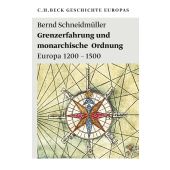 C.H.BECK GESCHICHTE EUROPAS

Bernd Schneidmüller
Grenzerfahrung und monarchische Ordnung
Europa 1200 – 1500